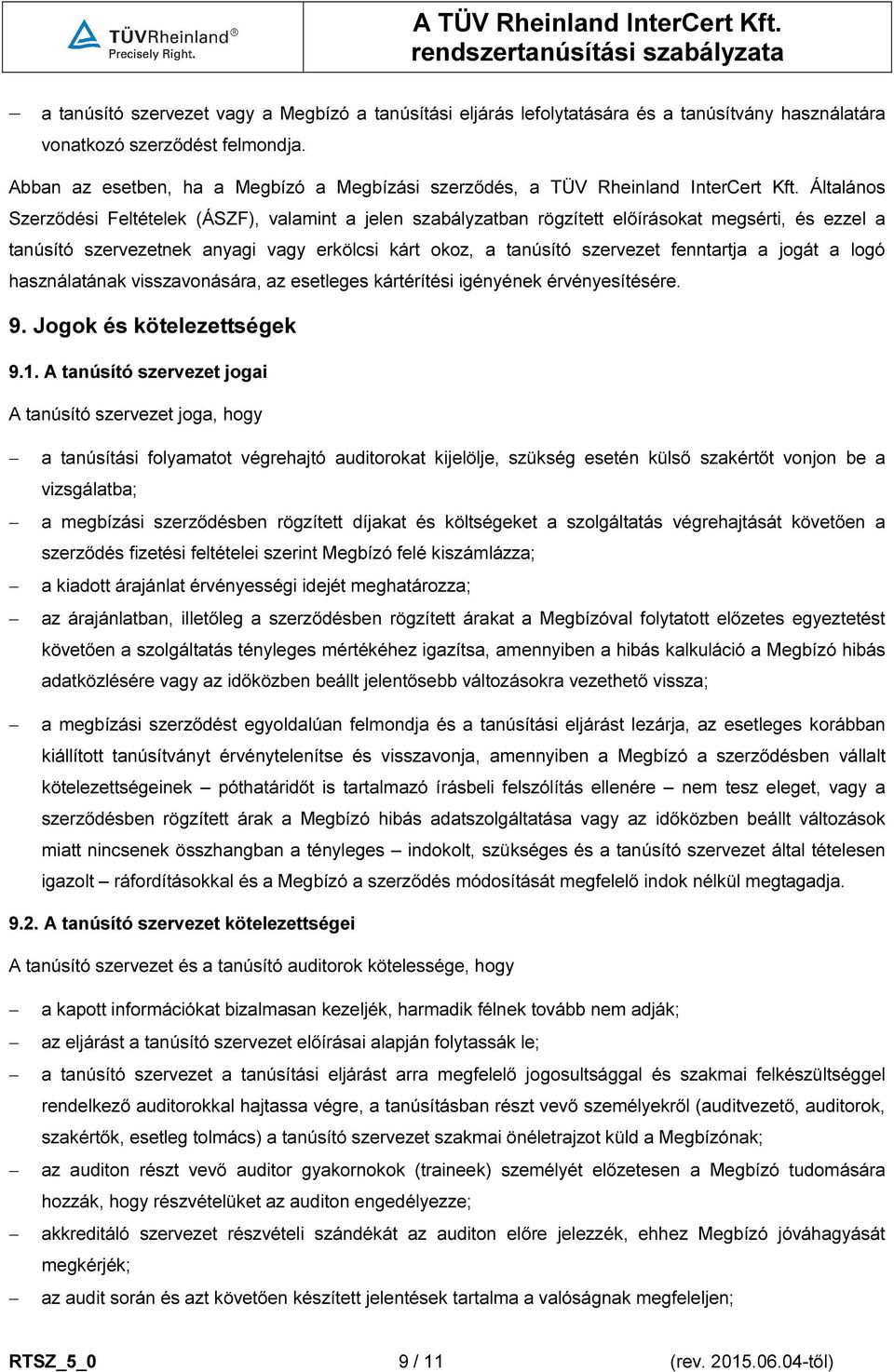 TÜVRheinland®
Precisely Right.

A TÜV Rheinland InterCert Kft.
rendszertanúsítási szabályzata

– a tanúsító szervezet vagy a Megbízó a tanúsítási eljárás lefolytatására és a tanúsítvány használatára vonatkozó szerződést felmondja.

Abban az esetben, ha a Megbízó a Megbízási szerződés, a TÜV Rheinland InterCert Kft. Általános Szerződési Feltételek (ÁSZF), valamint a jelen szabályzatban rögzített előírásokat megsérti, és ezzel a tanúsító szervezetnek anyagi vagy erkölcsi kárt okoz, a tanúsító szervezet fenntartja a jogát a logó használatának visszavonására, az esetleges kártérítési igényének érvényesítésére.

9. Jogok és kötelezettségek

9.1. A tanúsító szervezet jogai

A tanúsító szervezet joga, hogy

– a tanúsítási folyamatot végrehajtó auditorokat kijelölje, szükség esetén külső szakértőt vonjon be a vizsgálatba;
– a megbízási szerződésben rögzített díjakat és költségeket a szolgáltatás végrehajtását követően a szerződés fizetési feltételei szerint Megbízó felé kiszámlázza;
– a kiadott árajánlat érvényességi idejét meghatározza;
– az árajánlatban, illetőleg a szerződésben rögzített árakat a Megbízóval folytatott előzetes egyeztetést követően a szolgáltatás tényleges mértékéhez igazítsa, amennyiben a hibás kalkuláció a Megbízó hibás adatközlésére vagy az időközben beállt jelentősebb változásokra vezethető vissza;
– a megbízási szerződést egyoldalúan felmondja és a tanúsítási eljárást lezárja, az esetleges korábban kiállított tanúsítványt érvénytelenítse és visszavonja, amennyiben a Megbízó a szerződésben vállalt kötelezettségeinek – póthatáridőt is tartalmazó írásbeli felszólítás ellenére – nem tesz eleget, vagy a szerződésben rögzített árak a Megbízó hibás adatszolgáltatása vagy az időközben beállt változások miatt nincsenek összhangban a tényleges – indokolt, szükséges és a tanúsító szervezet által tételesen igazolt – ráfordításokkal és a Megbízó a szerződés módosítását megfelelő indok nélkül megtagadja.

9.2. A tanúsító szervezet kötelezettségei

A tanúsító szervezet és a tanúsító auditorok kötelessége, hogy

– a kapott információkat bizalmasan kezeljék, harmadik félnek tovább nem adják;
– az eljárást a tanúsító szervezet előírásai alapján folytassák le;
– a tanúsító szervezet a tanúsítási eljárást arra megfelelő jogosultsággal és szakmai felkészültséggel rendelkező auditorokkal hajtassa végre, a tanúsításban részt vevő személyekről (auditvezető, auditorok, szakértők, esetleg tolmács) a tanúsító szervezet szakmai önéletrajzot küld a Megbízónak;
– az auditon részt vevő auditor gyakornokok (traineek) személyét előzetesen a Megbízó tudomására hozzák, hogy részvételüket az auditon engedélyezze;
– akkreditáló szervezet részvételi szándékát az auditon előre jelezzék, ehhez Megbízó jóváhagyását megkérjék;
– az audit során és azt követően készített jelentések tartalma a valóságnak megfeleljen;

RTSZ_5_0    9 / 11    (rev. 2015.06.04-től)